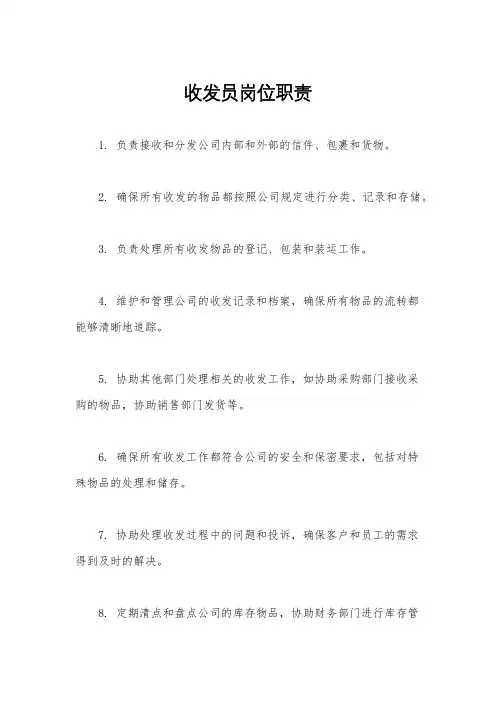 收发员岗位职责

1. 负责接收和分发公司内部和外部的信件、包裹和货物。

2. 确保所有收发的物品都按照公司规定进行分类、记录和存储。

3. 负责处理所有收发物品的登记、包装和装运工作。

4. 维护和管理公司的收发记录和档案，确保所有物品的流转都能够清晰地追踪。

5. 协助其他部门处理相关的收发工作，如协助采购部门接收采购的物品，协助销售部门发货等。

6. 确保所有收发工作都符合公司的安全和保密要求，包括对特殊物品的处理和储存。

7. 协助处理收发过程中的问题和投诉，确保客户和员工的需求得到及时的解决。

8. 定期清点和盘点公司的库存物品，协助财务部门进行库存管